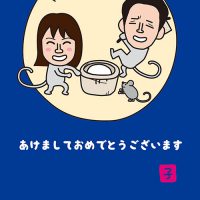 あけましておめでとうございます

子